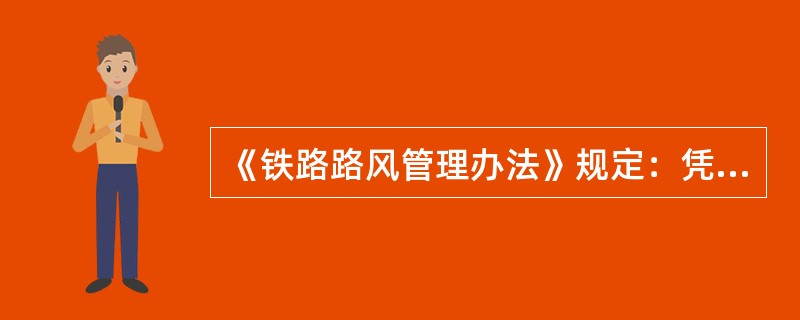 《铁路路风管理办法》规定：凭...